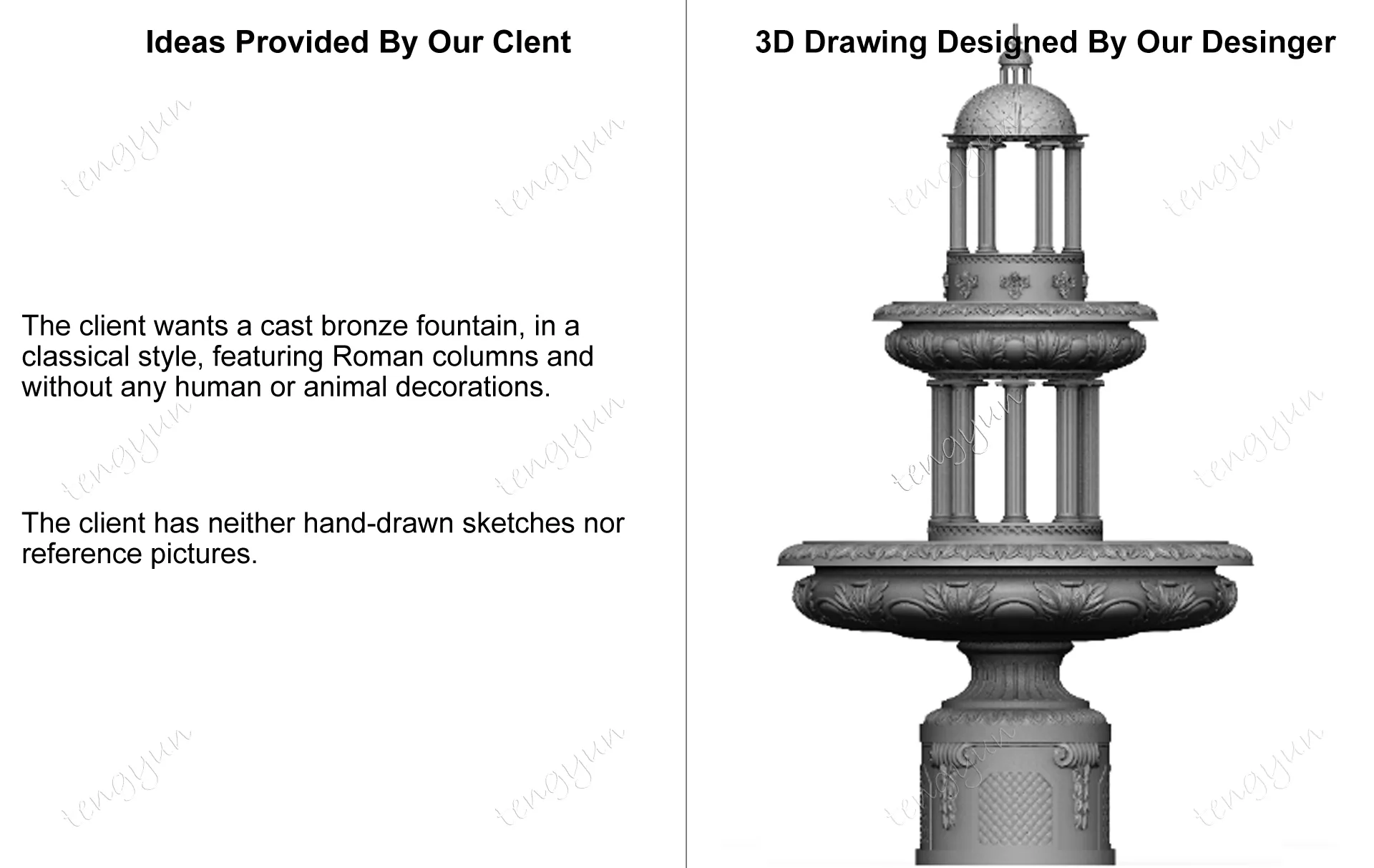 Ideas Provided By Our Clent

The client wants a cast bronze fountain, in a classical style, featuring Roman columns and without any human or animal decorations.

The client has neither hand-drawn sketches nor reference pictures.

3D Drawing Designed By Our Desinger

tengyun